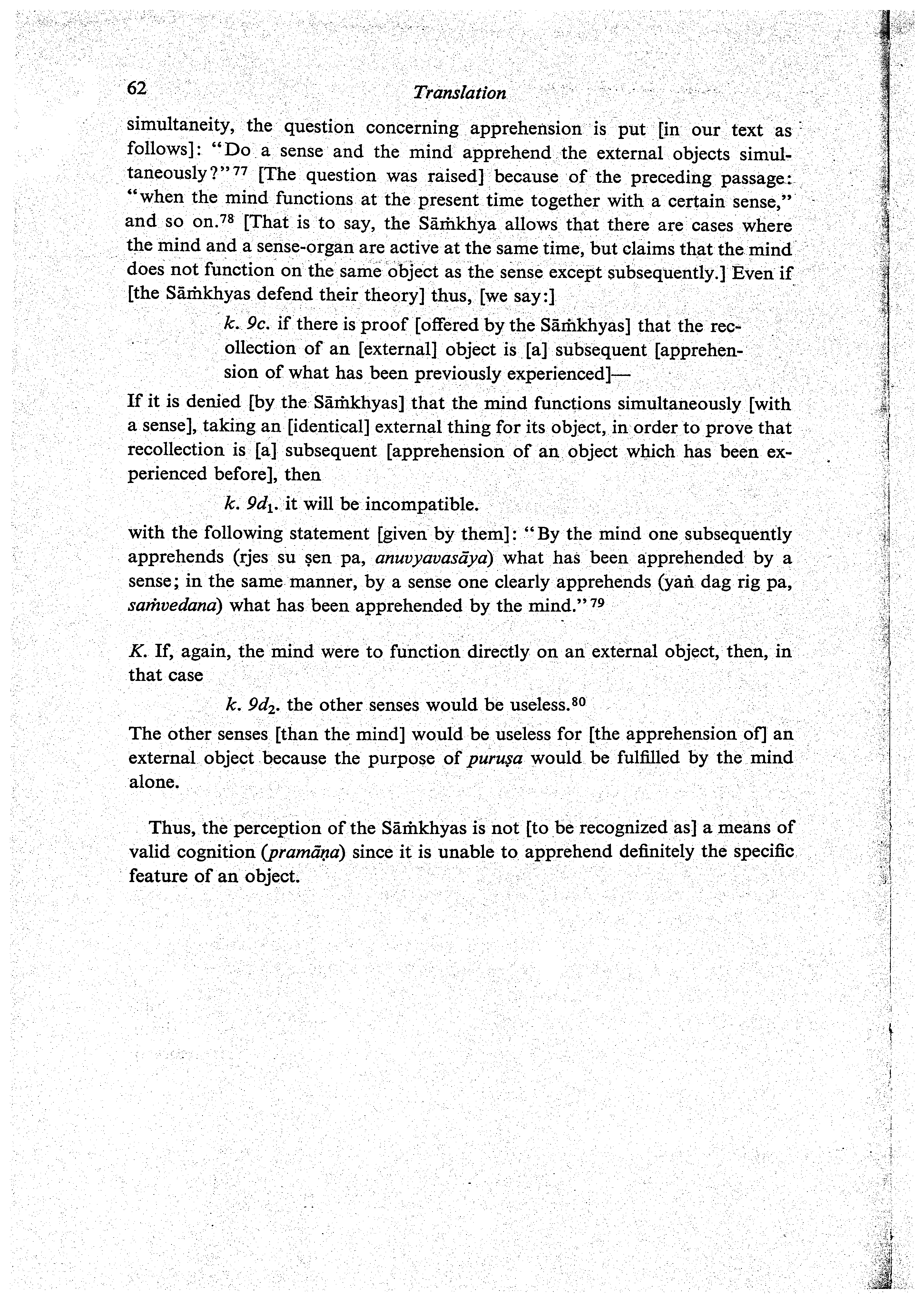 62 Translation

simultaneity, the question concerning apprehension is put [in our text as follows]: "Do a sense and the mind apprehend the external objects simultaneously?"$^{77}$ [The question was raised] because of the preceding passage: "when the mind functions at the present time together with a certain sense," and so on.$^{78}$ [That is to say, the Sāṁkhya allows that there are cases where the mind and a sense-organ are active at the same time, but claims that the mind does not function on the same object as the sense except subsequently.] Even if [the Sāṁkhyas defend their theory] thus, [we say:]

k. 9c. if there is proof [offered by the Sāṁkhyas] that the recollection of an [external] object is [a] subsequent [apprehension of what has been previously experienced]—

If it is denied [by the Sāṁkhyas] that the mind functions simultaneously [with a sense], taking an [identical] external thing for its object, in order to prove that recollection is [a] subsequent [apprehension of an object which has been experienced before], then

k. $9d_1$. it will be incompatible.

with the following statement [given by them]: "By the mind one subsequently apprehends (rjes su ṣen pa, anuvyavasāya) what has been apprehended by a sense; in the same manner, by a sense one clearly apprehends (yaṅ dag rig pa, saṁvedana) what has been apprehended by the mind."$^{79}$

K. If, again, the mind were to function directly on an external object, then, in that case

k. $9d_2$. the other senses would be useless.$^{80}$

The other senses [than the mind] would be useless for [the apprehension of] an external object because the purpose of puruṣa would be fulfilled by the mind alone.

Thus, the perception of the Sāṁkhyas is not [to be recognized as] a means of valid cognition (pramāṇa) since it is unable to apprehend definitely the specific feature of an object.